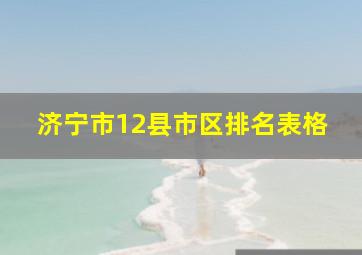 济宁市12县市区排名表格